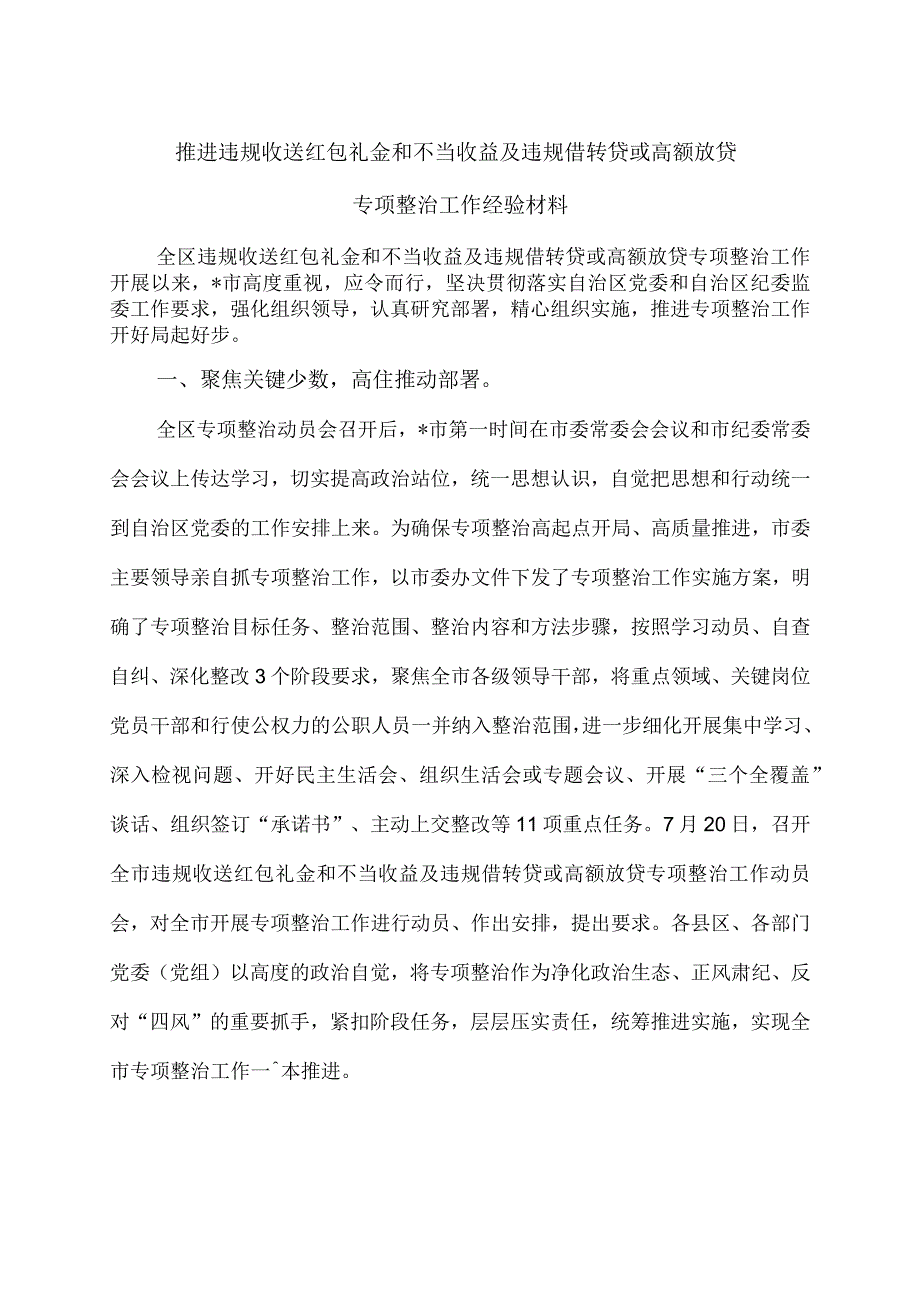 推进违规收送红包礼金和不当收益及违规借转贷或高额放贷

专项整治工作经验材料

全区违规收送红包礼金和不当收益及违规借转贷或高额放贷专项整治工作开展以来，*市高度重视，应令而行，坚决贯彻落实自治区党委和自治区纪委监委工作要求，强化组织领导，认真研究部署，精心组织实施，推进专项整治工作开好局起好步。

一、聚焦关键少数，高住推动部署。

全区专项整治动员会召开后，*市第一时间在市委常委会会议和市纪委常委会会议上传达学习，切实提高政治站位，统一思想认识，自觉把思想和行动统一到自治区党委的工作安排上来。为确保专项整治高起点开局、高质量推进，市委主要领导亲自抓专项整治工作，以市委办文件下发了专项整治工作实施方案，明确了专项整治目标任务、整治范围、整治内容和方法步骤，按照学习动员、自查自纠、深化整改3个阶段要求，聚焦全市各级领导干部，将重点领域、关键岗位党员干部和行使公权力的公职人员一并纳入整治范围，进一步细化开展集中学习、深入检视问题、开好民主生活会、组织生活会或专题会议、开展“三个全覆盖”谈话、组织签订“承诺书”、主动上交整改等11项重点任务。7月20日，召开全市违规收送红包礼金和不当收益及违规借转贷或高额放贷专项整治工作动员会，对全市开展专项整治工作进行动员、作出安排，提出要求。各县区、各部门党委（党组）以高度的政治自觉，将专项整治作为净化政治生态、正风肃纪、反对“四风”的重要抓手，紧扣阶段任务，层层压实责任，统筹推进实施，实现全市专项整治工作一^本推进。